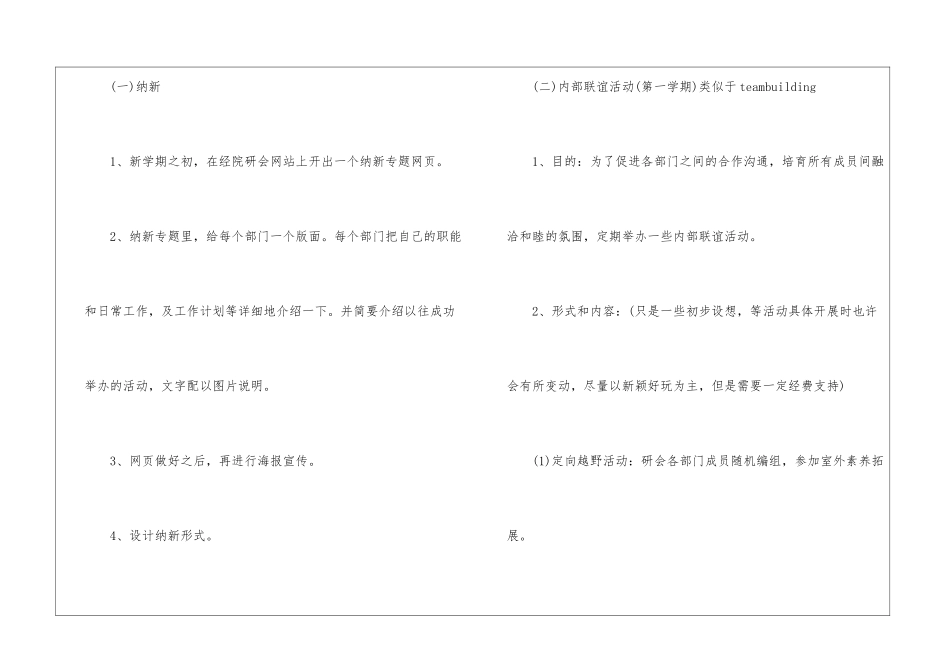 (一)纳新

1、新学期之初，在经院研会网站上开出一个纳新专题网页。

2、纳新专题里，给每个部门一个版面。每个部门把自己的职能和日常工作，及工作计划等详细地介绍一下。并简要介绍以往成功举办的活动，文字配以图片说明。

3、网页做好之后，再进行海报宣传。

4、设计纳新形式。

(二)内部联谊活动(第一学期)类似于teambuilding

1、目的：为了促进各部门之间的合作沟通，培育所有成员间融洽和睦的氛围，定期举办一些内部联谊活动。

2、形式和内容：(只是一些初步设想，等活动具体开展时也许会有所变动，尽量以新颖好玩为主，但是需要一定经费支持)

(1)定向越野活动：研会各部门成员随机编组，参加室外素养拓展。